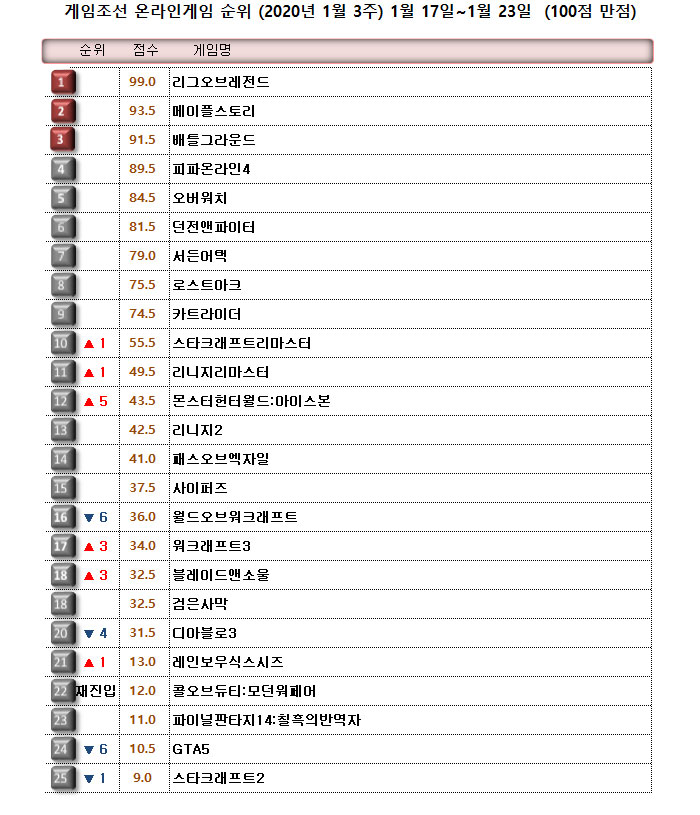 게임조선 온라인게임 순위 (2020년 1월 3주) 1월 17일~1월 23일 (100점 만점)

| 순위 | | 점수 | 게임명 |
|---|---|---|---|
| 1 | | 99.0 | 리그오브레전드 |
| 2 | | 93.5 | 메이플스토리 |
| 3 | | 91.5 | 배틀그라운드 |
| 4 | | 89.5 | 피파온라인4 |
| 5 | | 84.5 | 오버워치 |
| 6 | | 81.5 | 던전앤파이터 |
| 7 | | 79.0 | 서든어택 |
| 8 | | 75.5 | 로스트아크 |
| 9 | | 74.5 | 카트라이더 |
| 10 | ▲ 1 | 55.5 | 스타크래프트리마스터 |
| 11 | ▲ 1 | 49.5 | 리니지리마스터 |
| 12 | ▲ 5 | 43.5 | 몬스터헌터월드:아이스본 |
| 13 | | 42.5 | 리니지2 |
| 14 | | 41.0 | 패스오브엑자일 |
| 15 | | 37.5 | 사이퍼즈 |
| 16 | ▼ 6 | 36.0 | 월드오브워크래프트 |
| 17 | ▲ 3 | 34.0 | 워크래프트3 |
| 18 | ▲ 3 | 32.5 | 블레이드앤소울 |
| 18 | | 32.5 | 검은사막 |
| 20 | ▼ 4 | 31.5 | 디아블로3 |
| 21 | ▲ 1 | 13.0 | 레인보우식스시즈 |
| 22 | 재진입 | 12.0 | 콜오브듀티:모던워페어 |
| 23 | | 11.0 | 파이널판타지14:칠흑의반역자 |
| 24 | ▼ 6 | 10.5 | GTA5 |
| 25 | ▼ 1 | 9.0 | 스타크래프트2 |